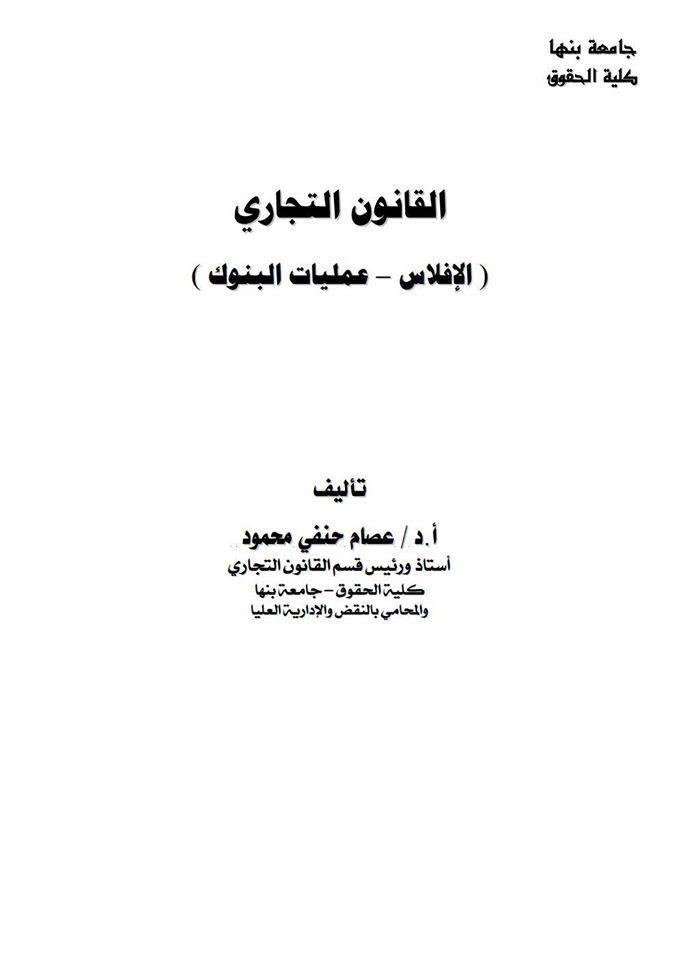 جامعة بنها
كلية الحقوق

القانون التجاري

( الإفلاس – عمليات البنوك )

تأليف

أ.د / عصام حنفي محمود
أستاذ ورئيس قسم القانون التجاري
كلية الحقوق – جامعة بنها
والمحامي بالنقض والإدارية العليا